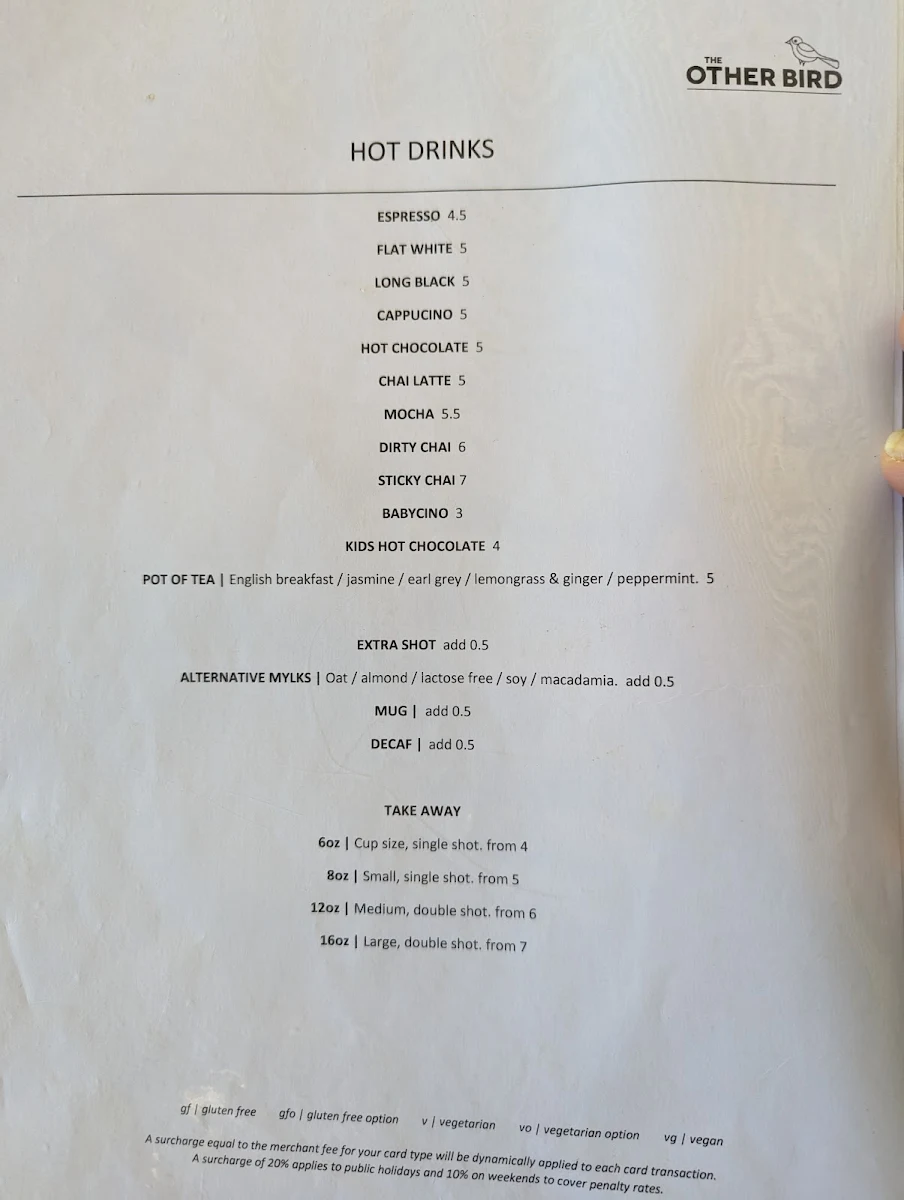 THE OTHER BIRD

HOT DRINKS

ESPRESSO 4.5

FLAT WHITE 5

LONG BLACK 5

CAPPUCINO 5

HOT CHOCOLATE 5

CHAI LATTE 5

MOCHA 5.5

DIRTY CHAI 6

STICKY CHAI 7

BABYCINO 3

KIDS HOT CHOCOLATE 4

POT OF TEA | English breakfast / jasmine / earl grey / lemongrass & ginger / peppermint. 5

EXTRA SHOT add 0.5

ALTERNATIVE MYLKS | Oat / almond / lactose free / soy / macadamia. add 0.5

MUG | add 0.5

DECAF | add 0.5

TAKE AWAY

6oz | Cup size, single shot. from 4

8oz | Small, single shot. from 5

12oz | Medium, double shot. from 6

16oz | Large, double shot. from 7

gf | gluten free gfo | gluten free option v | vegetarian vo | vegetarian option vg | vegan

A surcharge equal to the merchant fee for your card type will be dynamically applied to each card transaction. A surcharge of 20% applies to public holidays and 10% on weekends to cover penalty rates.